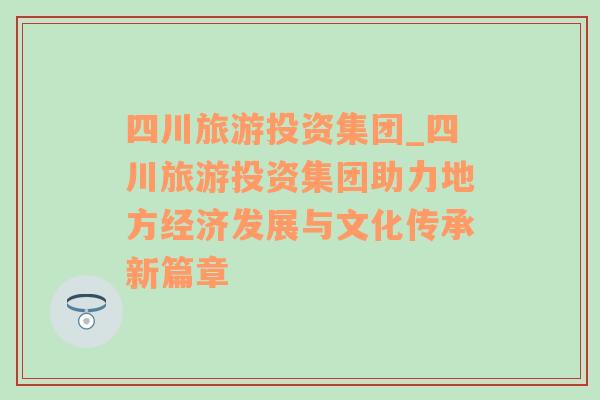 四川旅游投资集团_四川旅游投资集团助力地方经济发展与文化传承新篇章